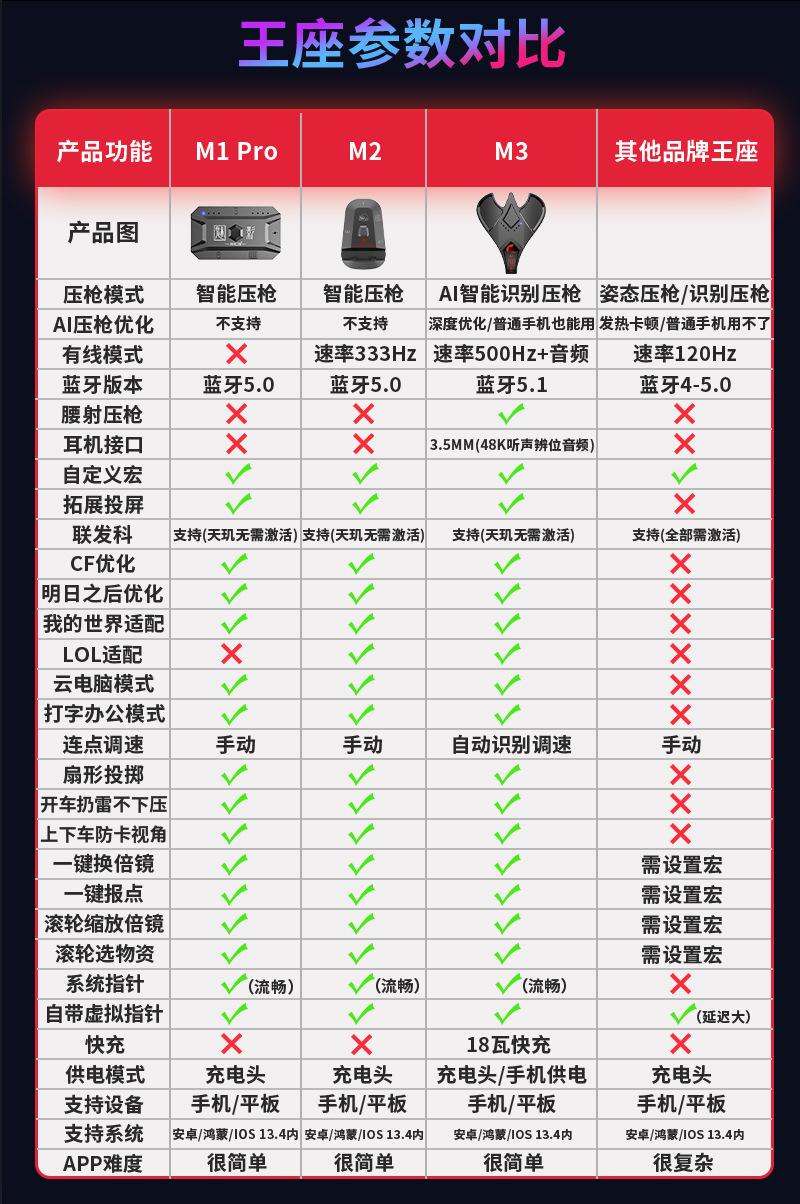 王座参数对比

| 产品功能 | M1 Pro | M2 | M3 | 其他品牌王座 |
|---|---|---|---|---|
| 产品图 | | | | |
| 压枪模式 | 智能压枪 | 智能压枪 | AI智能识别压枪 | 姿态压枪/识别压枪 |
| AI压枪优化 | 不支持 | 不支持 | 深度优化/普通手机也能用 | 发热卡顿/普通手机用不了 |
| 有线模式 | ✗ | 速率333Hz | 速率500Hz+音频 | 速率120Hz |
| 蓝牙版本 | 蓝牙5.0 | 蓝牙5.0 | 蓝牙5.1 | 蓝牙4-5.0 |
| 腰射压枪 | ✗ | ✗ | ✓ | ✗ |
| 耳机接口 | ✗ | ✗ | 3.5MM(48K听声辨位音频) | ✗ |
| 自定义宏 | ✓ | ✓ | ✓ | ✓ |
| 拓展投屏 | ✓ | ✓ | ✓ | ✗ |
| 联发科 | 支持(天玑无需激活) | 支持(天玑无需激活) | 支持(天玑无需激活) | 支持(全部需激活) |
| CF优化 | ✓ | ✓ | ✓ | ✗ |
| 明日之后优化 | ✓ | ✓ | ✓ | ✗ |
| 我的世界适配 | ✓ | ✓ | ✓ | ✗ |
| LOL适配 | ✗ | ✓ | ✓ | ✗ |
| 云电脑模式 | ✓ | ✓ | ✓ | ✗ |
| 打字办公模式 | ✓ | ✓ | ✓ | ✗ |
| 连点调速 | 手动 | 手动 | 自动识别调速 | 手动 |
| 扇形投掷 | ✓ | ✓ | ✓ | ✗ |
| 开车扔雷不下压 | ✓ | ✓ | ✓ | ✗ |
| 上下车防卡视角 | ✓ | ✓ | ✓ | ✗ |
| 一键换倍镜 | ✓ | ✓ | ✓ | 需设置宏 |
| 一键报点 | ✓ | ✓ | ✓ | 需设置宏 |
| 滚轮缩放倍镜 | ✓ | ✓ | ✓ | 需设置宏 |
| 滚轮选物资 | ✓ | ✓ | ✓ | 需设置宏 |
| 系统指针 | ✓(流畅) | ✓(流畅) | ✓(流畅) | ✗ |
| 自带虚拟指针 | ✓ | ✓ | ✓ | ✓(延迟大) |
| 快充 | ✗ | ✗ | 18瓦快充 | ✗ |
| 供电模式 | 充电头 | 充电头 | 充电头/手机供电 | 充电头 |
| 支持设备 | 手机/平板 | 手机/平板 | 手机/平板 | 手机/平板 |
| 支持系统 | 安卓/鸿蒙/IOS 13.4内 | 安卓/鸿蒙/IOS 13.4内 | 安卓/鸿蒙/IOS 13.4内 | 安卓/鸿蒙/IOS 13.4内 |
| APP难度 | 很简单 | 很简单 | 很简单 | 很复杂 |